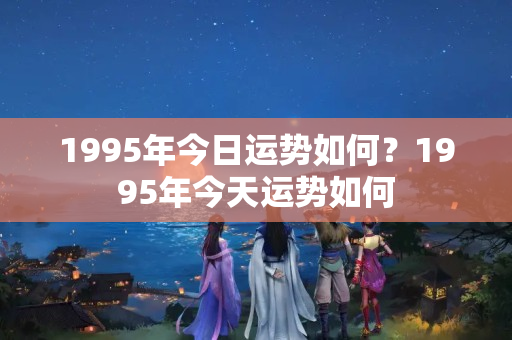 1995年今日运势如何？1995年今天运势如何